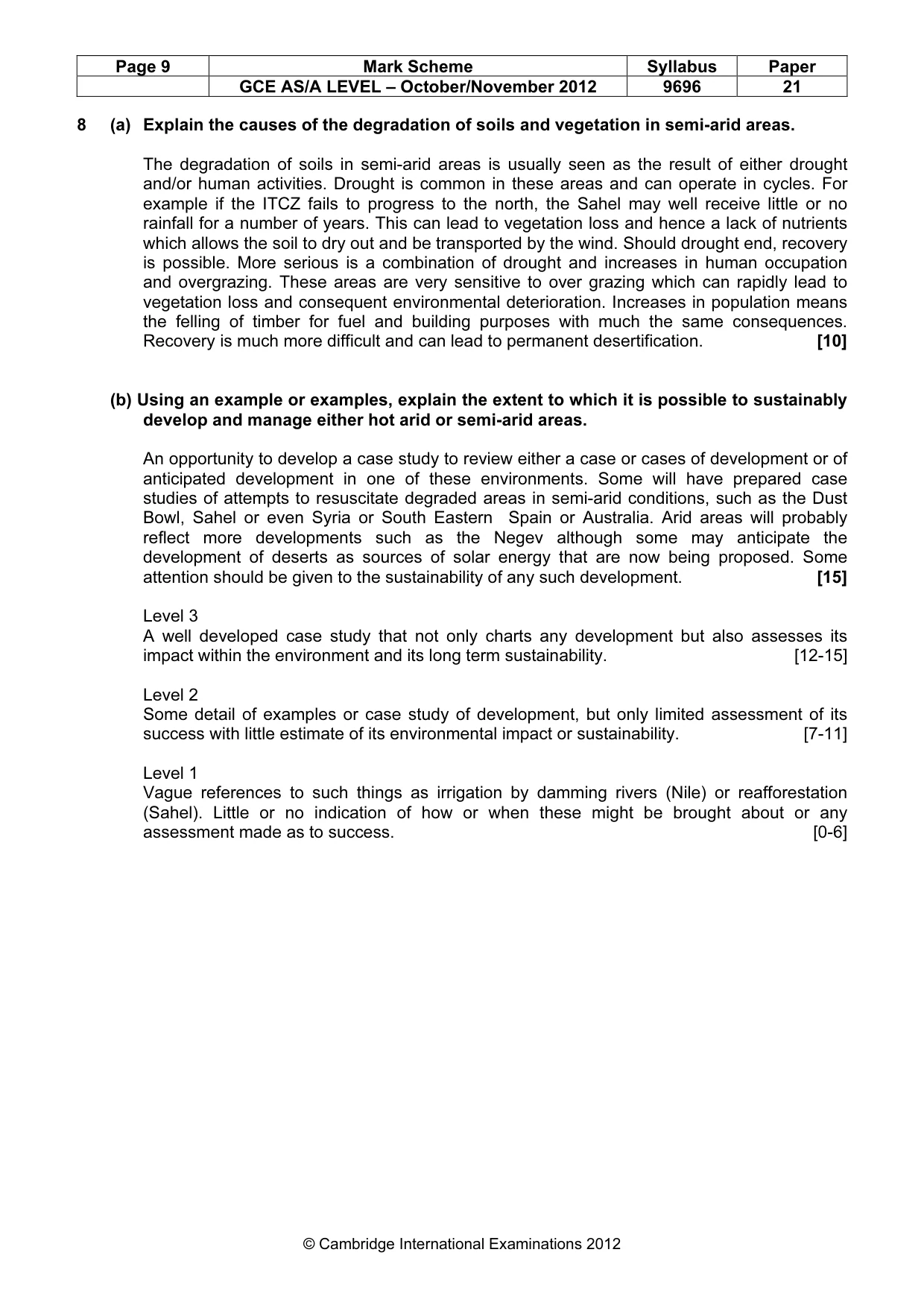 | Page 9 | Mark Scheme | Syllabus | Paper |
|---|---|---|---|
| | GCE AS/A LEVEL – October/November 2012 | 9696 | 21 |

8 (a) Explain the causes of the degradation of soils and vegetation in semi-arid areas.

The degradation of soils in semi-arid areas is usually seen as the result of either drought and/or human activities. Drought is common in these areas and can operate in cycles. For example if the ITCZ fails to progress to the north, the Sahel may well receive little or no rainfall for a number of years. This can lead to vegetation loss and hence a lack of nutrients which allows the soil to dry out and be transported by the wind. Should drought end, recovery is possible. More serious is a combination of drought and increases in human occupation and overgrazing. These areas are very sensitive to over grazing which can rapidly lead to vegetation loss and consequent environmental deterioration. Increases in population means the felling of timber for fuel and building purposes with much the same consequences. Recovery is much more difficult and can lead to permanent desertification. [10]

(b) Using an example or examples, explain the extent to which it is possible to sustainably develop and manage either hot arid or semi-arid areas.

An opportunity to develop a case study to review either a case or cases of development or of anticipated development in one of these environments. Some will have prepared case studies of attempts to resuscitate degraded areas in semi-arid conditions, such as the Dust Bowl, Sahel or even Syria or South Eastern Spain or Australia. Arid areas will probably reflect more developments such as the Negev although some may anticipate the development of deserts as sources of solar energy that are now being proposed. Some attention should be given to the sustainability of any such development. [15]

Level 3
A well developed case study that not only charts any development but also assesses its impact within the environment and its long term sustainability. [12-15]

Level 2
Some detail of examples or case study of development, but only limited assessment of its success with little estimate of its environmental impact or sustainability. [7-11]

Level 1
Vague references to such things as irrigation by damming rivers (Nile) or reafforestation (Sahel). Little or no indication of how or when these might be brought about or any assessment made as to success. [0-6]

© Cambridge International Examinations 2012